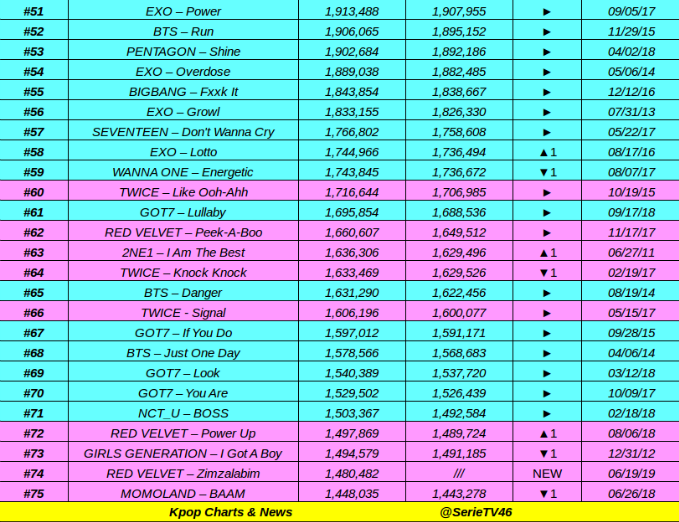 | #51 | EXO – Power | 1,913,488 | 1,907,955 | ► | 09/05/17 |
|---|---|---|---|---|---|
| #52 | BTS – Run | 1,906,065 | 1,895,152 | ► | 11/29/15 |
| #53 | PENTAGON – Shine | 1,902,684 | 1,892,186 | ► | 04/02/18 |
| #54 | EXO – Overdose | 1,889,038 | 1,882,485 | ► | 05/06/14 |
| #55 | BIGBANG – Fxxk It | 1,843,854 | 1,838,667 | ► | 12/12/16 |
| #56 | EXO – Growl | 1,833,155 | 1,826,330 | ► | 07/31/13 |
| #57 | SEVENTEEN – Don't Wanna Cry | 1,766,802 | 1,758,608 | ► | 05/22/17 |
| #58 | EXO – Lotto | 1,744,966 | 1,736,494 | ▲1 | 08/17/16 |
| #59 | WANNA ONE – Energetic | 1,743,845 | 1,736,672 | ▼1 | 08/07/17 |
| #60 | TWICE – Like Ooh-Ahh | 1,716,644 | 1,706,985 | ► | 10/19/15 |
| #61 | GOT7 – Lullaby | 1,695,854 | 1,688,536 | ► | 09/17/18 |
| #62 | RED VELVET – Peek-A-Boo | 1,660,607 | 1,649,512 | ► | 11/17/17 |
| #63 | 2NE1 – I Am The Best | 1,636,306 | 1,629,496 | ▲1 | 06/27/11 |
| #64 | TWICE – Knock Knock | 1,633,469 | 1,629,526 | ▼1 | 02/19/17 |
| #65 | BTS – Danger | 1,631,290 | 1,622,456 | ► | 08/19/14 |
| #66 | TWICE - Signal | 1,606,196 | 1,600,077 | ► | 05/15/17 |
| #67 | GOT7 – If You Do | 1,597,012 | 1,591,171 | ► | 09/28/15 |
| #68 | BTS – Just One Day | 1,578,566 | 1,568,683 | ► | 04/06/14 |
| #69 | GOT7 – Look | 1,540,389 | 1,537,720 | ► | 03/12/18 |
| #70 | GOT7 – You Are | 1,529,502 | 1,526,439 | ► | 10/09/17 |
| #71 | NCT_U – BOSS | 1,503,367 | 1,492,584 | ► | 02/18/18 |
| #72 | RED VELVET – Power Up | 1,497,869 | 1,489,724 | ▲1 | 08/06/18 |
| #73 | GIRLS GENERATION – I Got A Boy | 1,494,579 | 1,491,185 | ▼1 | 12/31/12 |
| #74 | RED VELVET – Zimzalabim | 1,480,482 | /// | NEW | 06/19/19 |
| #75 | MOMOLAND – BAAM | 1,448,035 | 1,443,278 | ▼1 | 06/26/18 |

Kpop Charts & News @SerieTV46